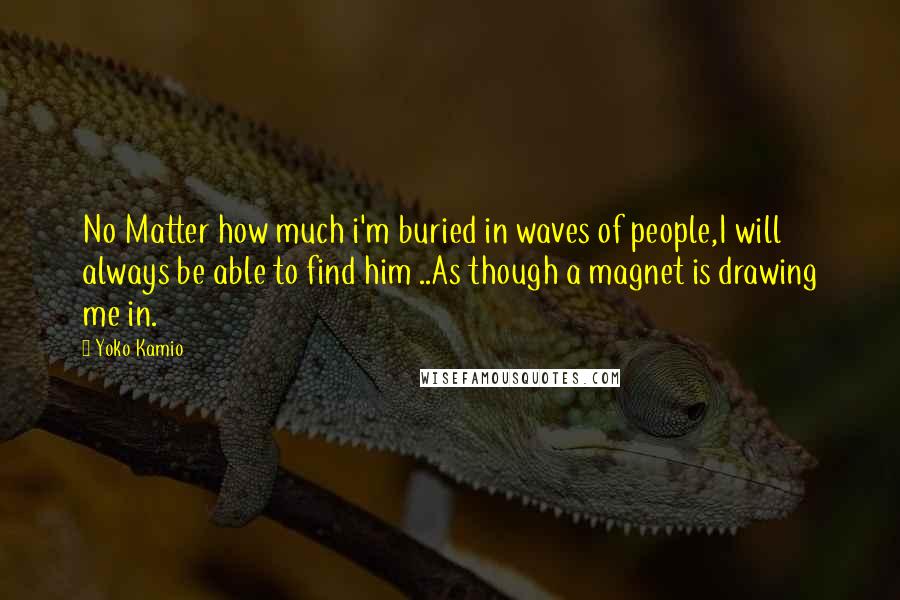 No Matter how much i'm buried in waves of people,I will always be able to find him ..As though a magnet is drawing me in.

Yoko Kamio

WISEFAMOUSQUOTES.COM